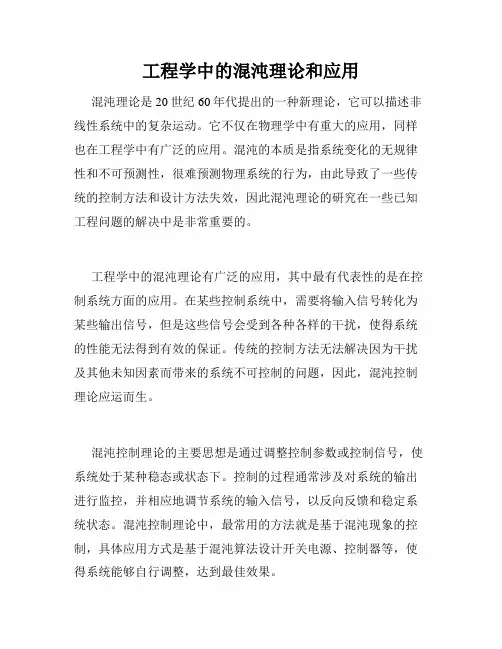 工程学中的混沌理论和应用

混沌理论是 20 世纪 60 年代提出的一种新理论，它可以描述非线性系统中的复杂运动。它不仅在物理学中有重大的应用，同样也在工程学中有广泛的应用。混沌的本质是指系统变化的无规律性和不可预测性，很难预测物理系统的行为，由此导致了一些传统的控制方法和设计方法失效，因此混沌理论的研究在一些已知工程问题的解决中是非常重要的。

工程学中的混沌理论有广泛的应用，其中最有代表性的是在控制系统方面的应用。在某些控制系统中，需要将输入信号转化为某些输出信号，但是这些信号会受到各种各样的干扰，使得系统的性能无法得到有效的保证。传统的控制方法无法解决因为干扰及其他未知因素而带来的系统不可控制的问题，因此，混沌控制理论应运而生。

混沌控制理论的主要思想是通过调整控制参数或控制信号，使系统处于某种稳态或状态下。控制的过程通常涉及对系统的输出进行监控，并相应地调节系统的输入信号，以反向反馈和稳定系统状态。混沌控制理论中，最常用的方法就是基于混沌现象的控制，具体应用方式是基于混沌算法设计开关电源、控制器等，使得系统能够自行调整，达到最佳效果。